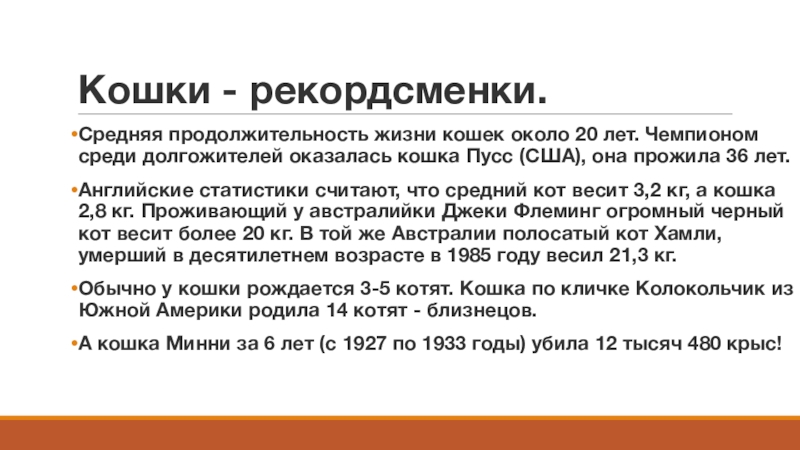 Кошки - рекордсменки.

•Средняя продолжительность жизни кошек около 20 лет. Чемпионом среди долгожителей оказалась кошка Пусс (США), она прожила 36 лет.

•Английские статистики считают, что средний кот весит 3,2 кг, а кошка 2,8 кг. Проживающий у австралийки Джеки Флеминг огромный черный кот весит более 20 кг. В той же Австралии полосатый кот Хамли, умерший в десятилетнем возрасте в 1985 году весил 21,3 кг.

•Обычно у кошки рождается 3-5 котят. Кошка по кличке Колокольчик из Южной Америки родила 14 котят - близнецов.

•А кошка Минни за 6 лет (с 1927 по 1933 годы) убила 12 тысяч 480 крыс!